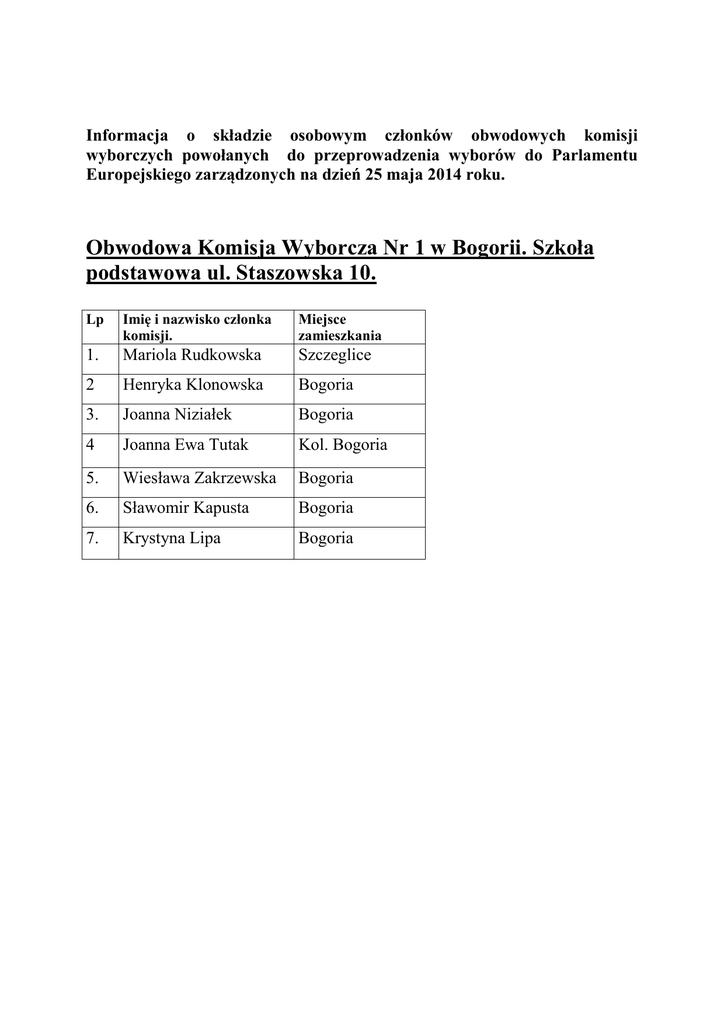 Informacja o składzie osobowym członków obwodowych komisji wyborczych powołanych do przeprowadzenia wyborów do Parlamentu Europejskiego zarządzonych na dzień 25 maja 2014 roku.

Obwodowa Komisja Wyborcza Nr 1 w Bogorii. Szkoła podstawowa ul. Staszowska 10.

| Lp | Imię i nazwisko członka komisji. | Miejsce zamieszkania |
|---|---|---|
| 1. | Mariola Rudkowska | Szczeglice |
| 2 | Henryka Klonowska | Bogoria |
| 3. | Joanna Niziałek | Bogoria |
| 4 | Joanna Ewa Tutak | Kol. Bogoria |
| 5. | Wiesława Zakrzewska | Bogoria |
| 6. | Sławomir Kapusta | Bogoria |
| 7. | Krystyna Lipa | Bogoria |